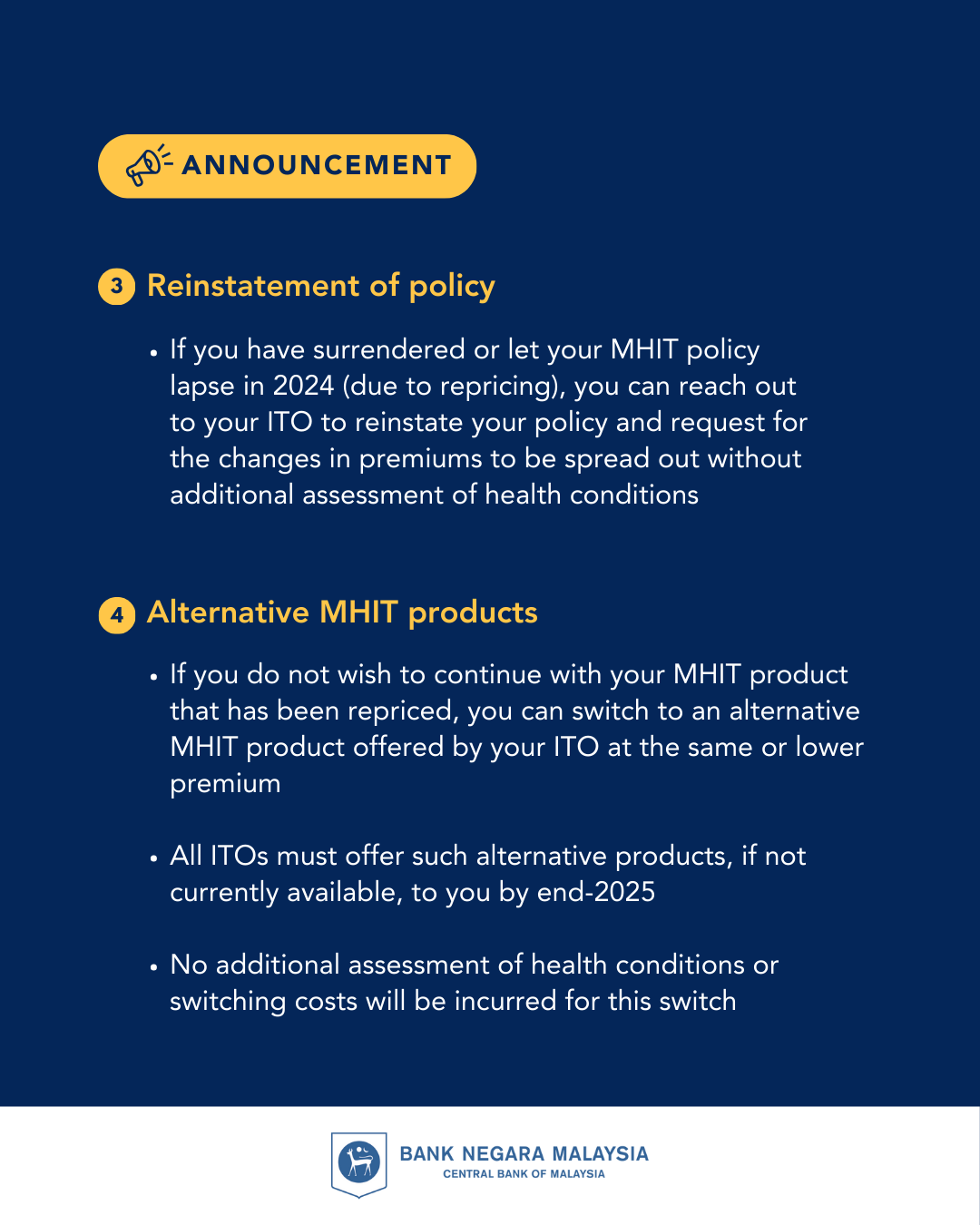 ANNOUNCEMENT

3 Reinstatement of policy

• If you have surrendered or let your MHIT policy lapse in 2024 (due to repricing), you can reach out to your ITO to reinstate your policy and request for the changes in premiums to be spread out without additional assessment of health conditions

4 Alternative MHIT products

• If you do not wish to continue with your MHIT product that has been repriced, you can switch to an alternative MHIT product offered by your ITO at the same or lower premium

• All ITOs must offer such alternative products, if not currently available, to you by end-2025

• No additional assessment of health conditions or switching costs will be incurred for this switch

BANK NEGARA MALAYSIA
CENTRAL BANK OF MALAYSIA